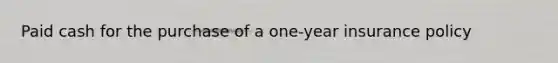 Paid cash for the purchase of a one-year insurance policy